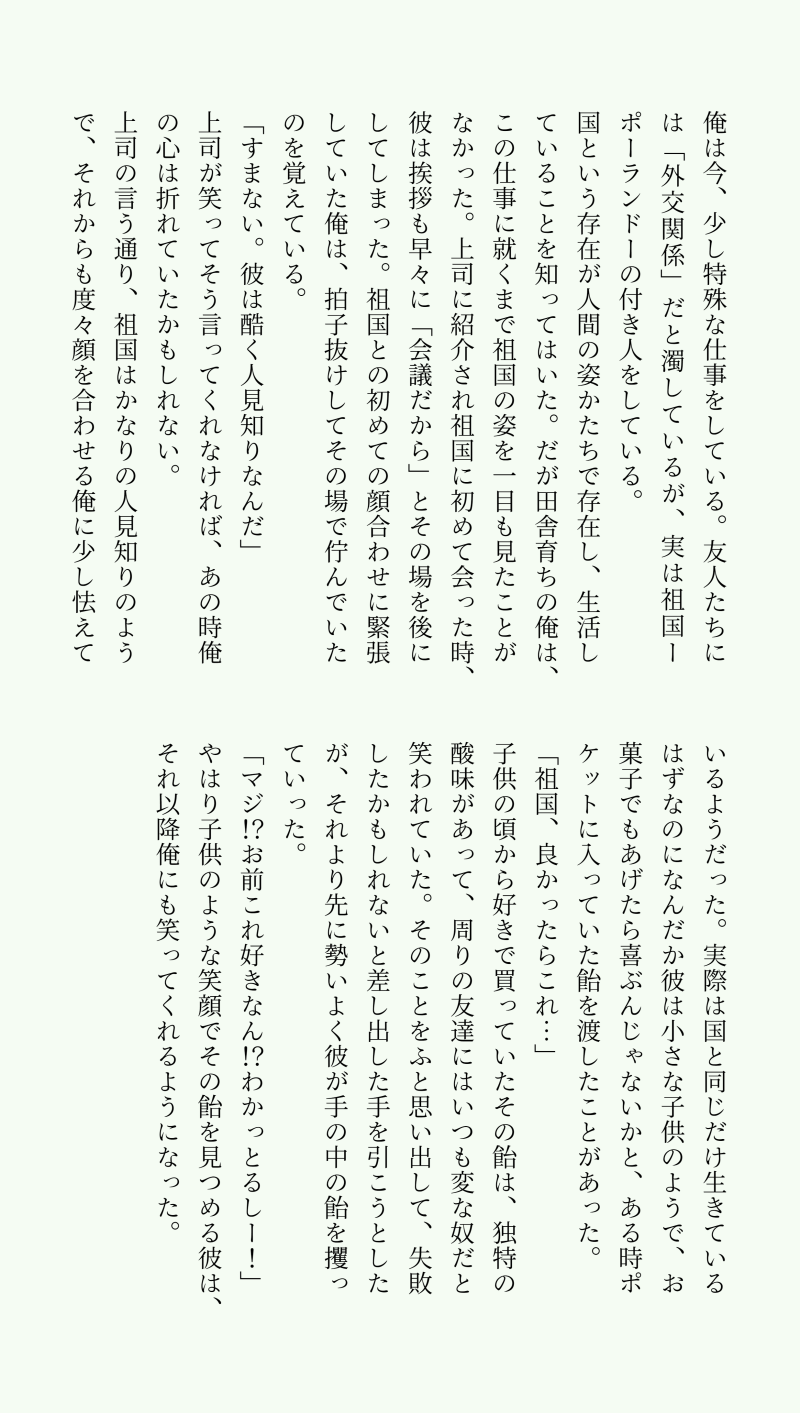 俺は今、少し特殊な仕事をしている。友人たちには「外交関係」だと濁しているが、実は祖国ーポーランドーの付き人をしている。

国という存在が人間の姿かたちで存在し、生活していることを知ってはいた。だが田舎育ちの俺は、この仕事に就くまで祖国の姿を一目も見たことがなかった。上司に紹介され祖国に初めて会った時、彼は挨拶も早々に「会議だから」とその場を後にしてしまった。祖国との初めての顔合わせに緊張していた俺は、拍子抜けしてその場で佇んでいたのを覚えている。

「すまない。彼は酷く人見知りなんだ」

上司が笑ってそう言ってくれなければ、あの時俺の心は折れていたかもしれない。

上司の言う通り、祖国はかなりの人見知りのようで、それからも度々顔を合わせる俺に少し怯えているようだった。実際は国と同じだけ生きているはずなのになんだか彼は小さな子供のようで、お菓子でもあげたら喜ぶんじゃないかと、ある時ポケットに入っていた飴を渡したことがあった。

「祖国、良かったらこれ…」

子供の頃から好きで買っていたその飴は、独特の酸味があって、周りの友達にはいつも変な奴だと笑われていた。そのことをふと思い出して、失敗したかもしれないと差し出した手を引こうとしたが、それより先に勢いよく彼が手の中の飴を攫っていった。

「マジ!?お前これ好きなん!?わかっとるしー!」

やはり子供のような笑顔でその飴を見つめる彼は、それ以降俺にも笑ってくれるようになった。